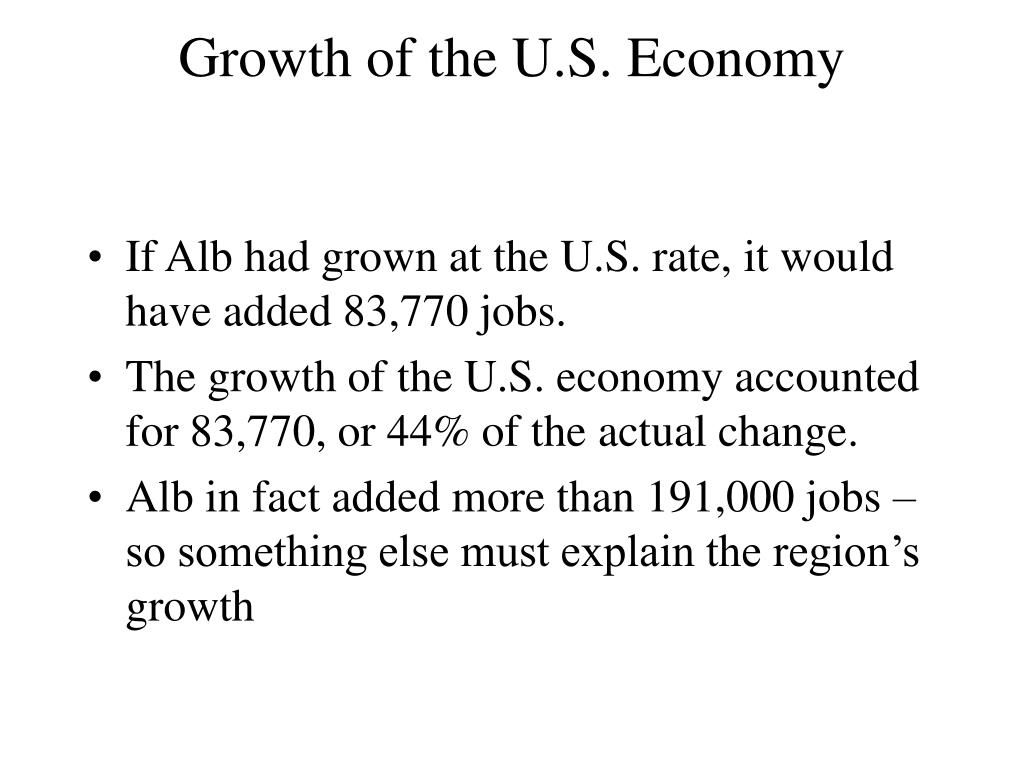 Growth of the U.S. Economy

• If Alb had grown at the U.S. rate, it would have added 83,770 jobs.
• The growth of the U.S. economy accounted for 83,770, or 44% of the actual change.
• Alb in fact added more than 191,000 jobs – so something else must explain the region’s growth